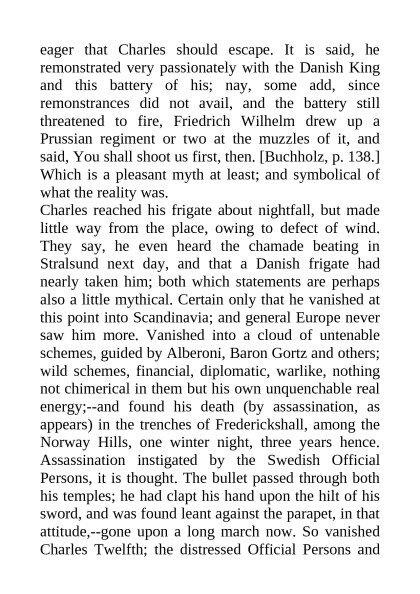 eager that Charles should escape. It is said, he remonstrated very passionately with the Danish King and this battery of his; nay, some add, since remonstrances did not avail, and the battery still threatened to fire, Friedrich Wilhelm drew up a Prussian regiment or two at the muzzles of it, and said, You shall shoot us first, then. [Buchholz, p. 138.] Which is a pleasant myth at least; and symbolical of what the reality was.
Charles reached his frigate about nightfall, but made little way from the place, owing to defect of wind. They say, he even heard the chamade beating in Stralsund next day, and that a Danish frigate had nearly taken him; both which statements are perhaps also a little mythical. Certain only that he vanished at this point into Scandinavia; and general Europe never saw him more. Vanished into a cloud of untenable schemes, guided by Alberoni, Baron Gortz and others; wild schemes, financial, diplomatic, warlike, nothing not chimerical in them but his own unquenchable real energy;--and found his death (by assassination, as appears) in the trenches of Frederickshall, among the Norway Hills, one winter night, three years hence. Assassination instigated by the Swedish Official Persons, it is thought. The bullet passed through both his temples; he had clapt his hand upon the hilt of his sword, and was found leant against the parapet, in that attitude,--gone upon a long march now. So vanished Charles Twelfth; the distressed Official Persons and